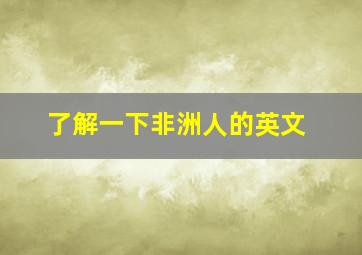 了解一下非洲人的英文